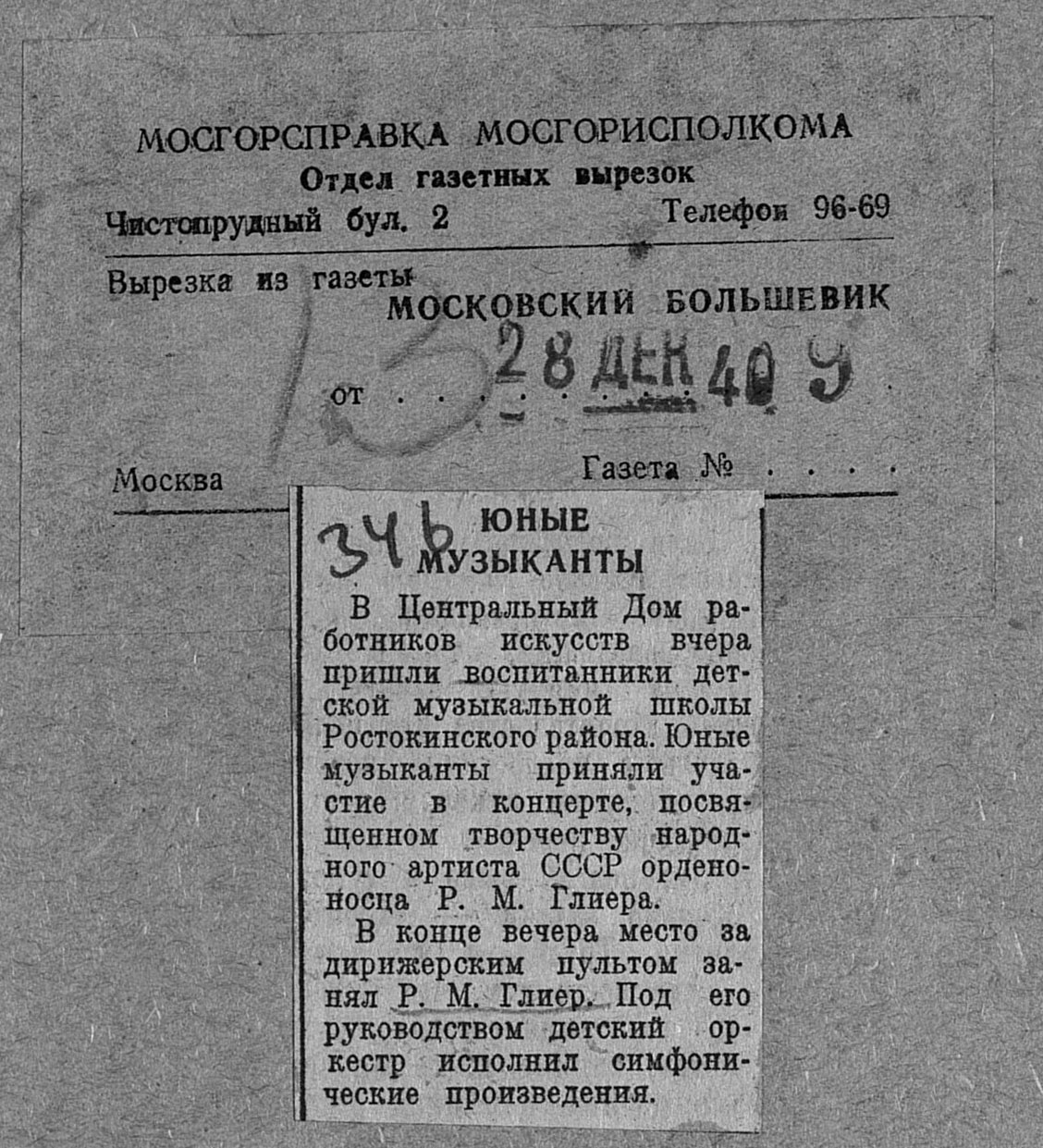 МОСГОРСПРАВКА МОСГОРИСПОЛКОМА
Отдел газетных вырезок
Чистопрудный бул. 2 Телефон 96-69

Вырезка из газеты
МОСКОВСКИЙ БОЛЬШЕВИК

13

от 28 ДЕК 40 9

Москва Газета №

346

ЮНЫЕ МУЗЫКАНТЫ

В Центральный Дом работников искусств вчера пришли воспитанники детской музыкальной школы Ростокинского района. Юные музыканты приняли участие в концерте, посвященном творчеству народного артиста СССР орденоносца Р. М. Глиера.

В конце вечера место за дирижерским пультом занял Р. М. Глиер. Под его руководством детский оркестр исполнил симфонические произведения.